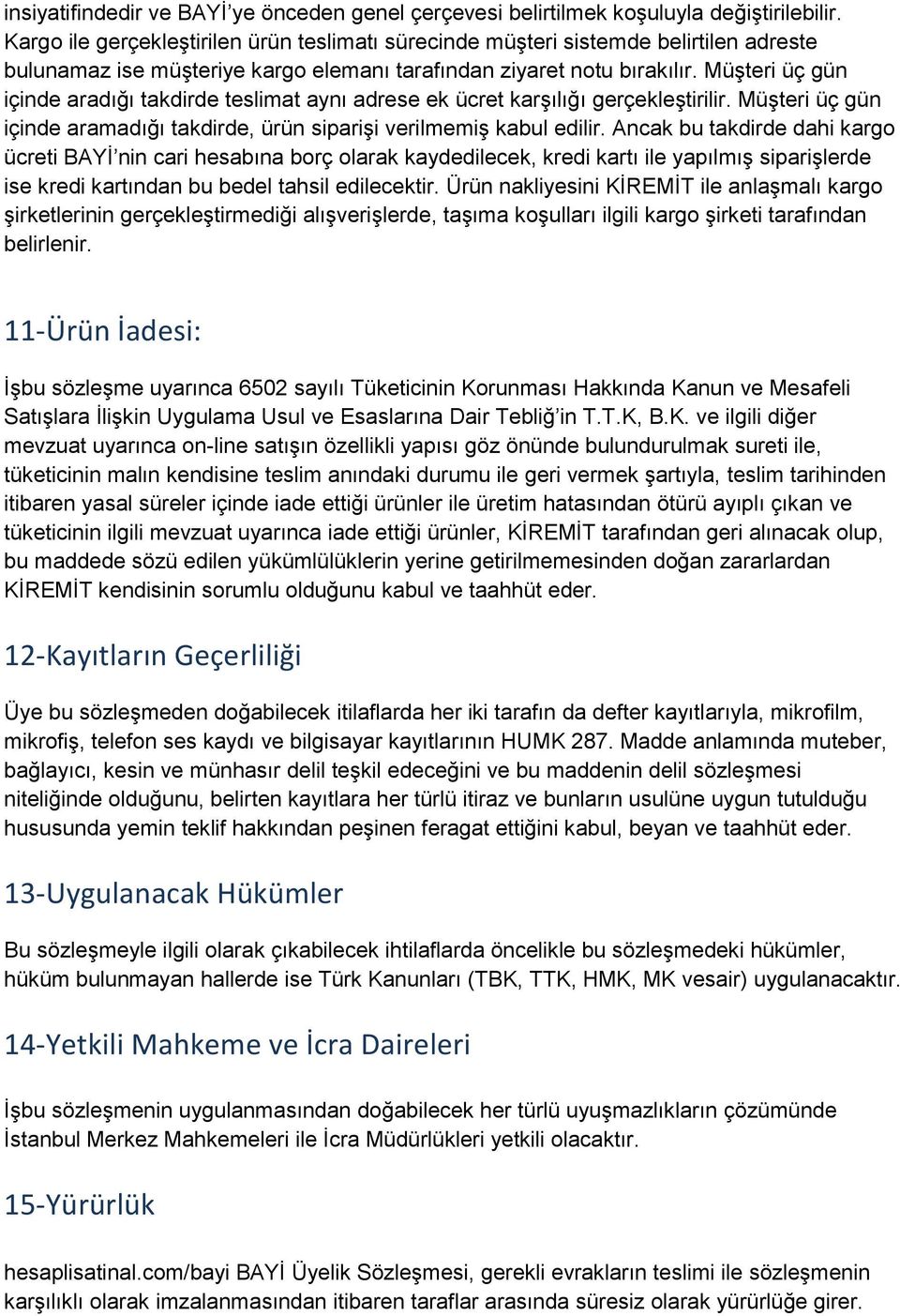 insiyatifindedir ve BAYİ'ye önceden genel çerçevesi belirtilmek koşuluyla değiştirilebilir. Kargo ile gerçekleştirilen ürün teslimatı sürecinde müşteri sistemde belirtilen adreste bulunamaz ise müşteriye kargo elemanı tarafından ziyaret notu bırakılır. Müşteri üç gün içinde aradığı takdirde teslimat aynı adrese ek ücret karşılığı gerçekleştirilir. Müşteri üç gün içinde aramadığı takdirde, ürün siparişi verilmemiş kabul edilir. Ancak bu takdirde dahi kargo ücreti BAYİ'nin cari hesabına borç olarak kaydedilecek, kredi kartı ile yapılmış siparişlerde ise kredi kartından bu bedel tahsil edilecektir. Ürün nakliyesini KİREMİT ile anlaşmalı kargo şirketlerinin gerçekleştirmediği alışverişlerde, taşıma koşulları ilgili kargo şirketi tarafından belirlenir.

11-Ürün İadesi:

İşbu sözleşme uyarınca 6502 sayılı Tüketicinin Korunması Hakkında Kanun ve Mesafeli Satışlara İlişkin Uygulama Usul ve Esaslarına Dair Tebliğ'in T.T.K, B.K. ve ilgili diğer mevzuat uyarınca on-line satışın özellikli yapısı göz önünde bulundurulmak sureti ile, tüketicinin malın kendisine teslim anındaki durumu ile geri vermek şartıyla, teslim tarihinden itibaren yasal süreler içinde iade ettiği ürünler ile üretim hatasından ötürü ayıplı çıkan ve tüketicinin ilgili mevzuat uyarınca iade ettiği ürünler, KİREMİT tarafından geri alınacak olup, bu maddede sözü edilen yükümlülüklerin yerine getirilmemesinden doğan zararlardan KİREMİT kendisinin sorumlu olduğunu kabul ve taahhüt eder.

12-Kayıtların Geçerliliği

Üye bu sözleşmeden doğabilecek itilaflarda her iki tarafın da defter kayıtlarıyla, mikrofilm, mikrofiş, telefon ses kaydı ve bilgisayar kayıtlarının HUMK 287. Madde anlamında muteber, bağlayıcı, kesin ve münhasır delil teşkil edeceğini ve bu maddenin delil sözleşmesi niteliğinde olduğunu, belirten kayıtlara her türlü itiraz ve bunların usulüne uygun tutulduğu hususunda yemin teklif hakkından peşinen feragat ettiğini kabul, beyan ve taahhüt eder.

13-Uygulanacak Hükümler

Bu sözleşmeyle ilgili olarak çıkabilecek ihtilaflarda öncelikle bu sözleşmedeki hükümler, hüküm bulunmayan hallerde ise Türk Kanunları (TBK, TTK, HMK, MK vesair) uygulanacaktır.

14-Yetkili Mahkeme ve İcra Daireleri

İşbu sözleşmenin uygulanmasından doğabilecek her türlü uyuşmazlıkların çözümünde İstanbul Merkez Mahkemeleri ile İcra Müdürlükleri yetkili olacaktır.

15-Yürürlük

hesaplisatinal.com/bayi BAYİ Üyelik Sözleşmesi, gerekli evrakların teslimi ile sözleşmenin karşılıklı olarak imzalanmasından itibaren taraflar arasında süresiz olarak yürürlüğe girer.